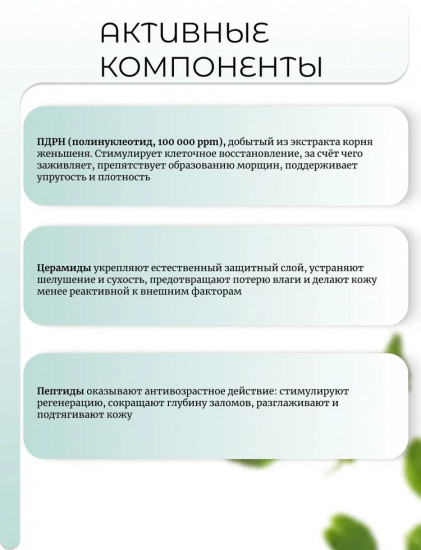 АКТИВНЫЕ КОМПОНЕНТЫ

ПДРН (полинуклеотид, 100 000 ppm), добытый из экстракта корня женьшеня. Стимулирует клеточное восстановление, за счёт чего заживляет, препятствует образованию морщин, поддерживает упругость и плотность

Церамиды укрепляют естественный защитный слой, устраняют шелушение и сухость, предотвращают потерю влаги и делают кожу менее реактивной к внешним факторам

Пептиды оказывают антивозрастное действие: стимулируют регенерацию, сокращают глубину заломов, разглаживают и подтягивают кожу